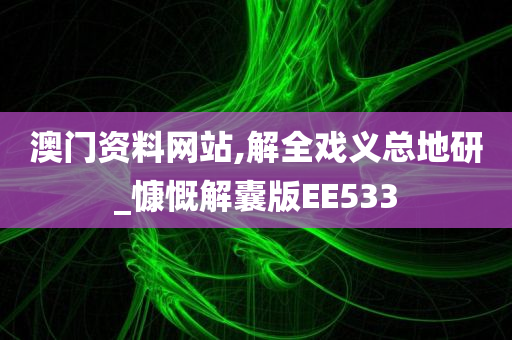 澳门资料网站,解全戏义总地研_慷慨解囊版EE533